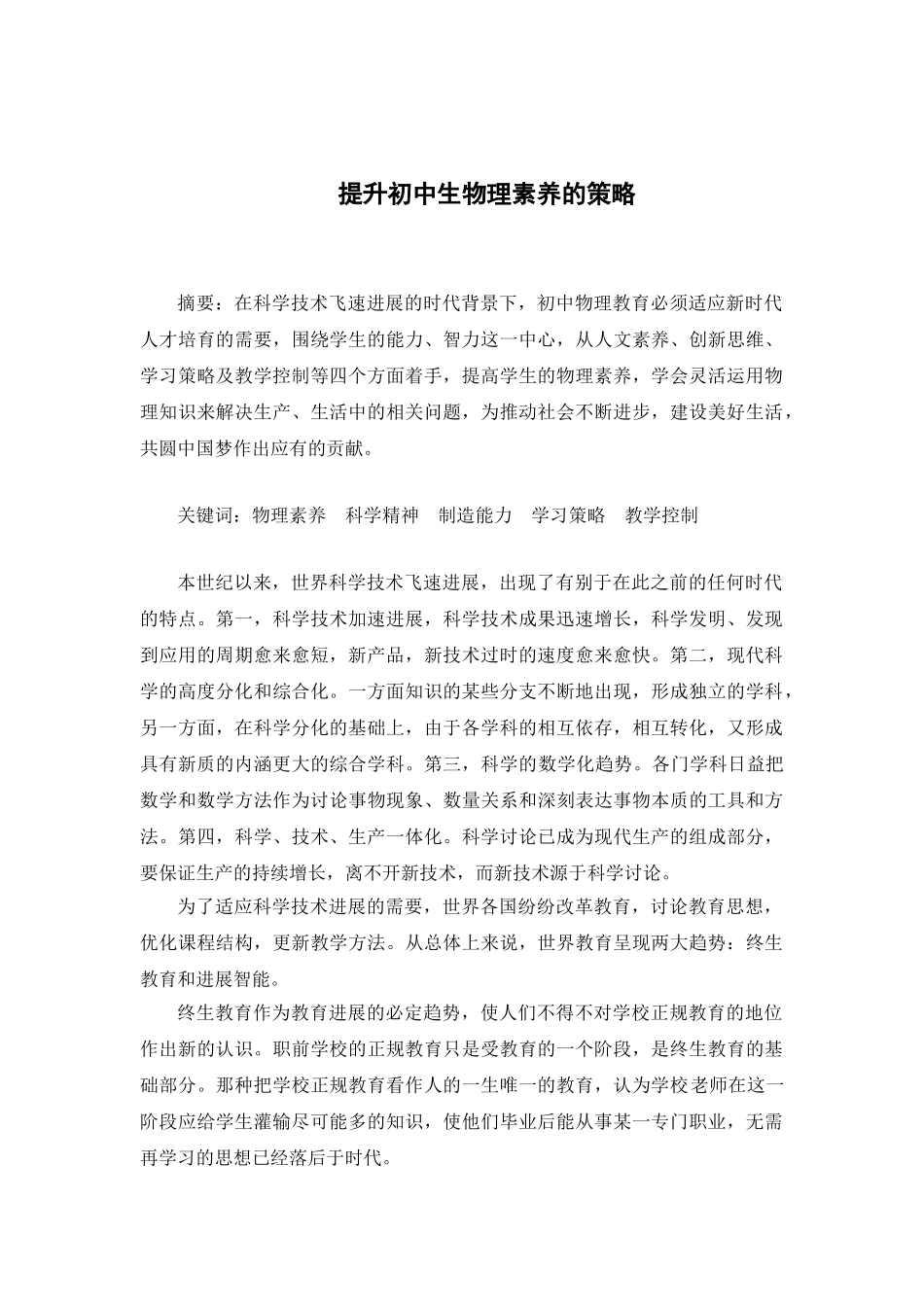 提升初中生物理素养的策略

摘要：在科学技术飞速进展的时代背景下，初中物理教育必须适应新时代人才培育的需要，围绕学生的能力、智力这一中心，从人文素养、创新思维、学习策略及教学控制等四个方面着手，提高学生的物理素养，学会灵活运用物理知识来解决生产、生活中的相关问题，为推动社会不断进步，建设美好生活，共圆中国梦作出应有的贡献。

关键词：物理素养 科学精神 制造能力 学习策略 教学控制

本世纪以来，世界科学技术飞速进展，出现了有别于在此之前的任何时代的特点。第一，科学技术加速进展，科学技术成果迅速增长，科学发明、发现到应用的周期愈来愈短，新产品，新技术过时的速度愈来愈快。第二，现代科学的高度分化和综合化。一方面知识的某些分支不断地出现，形成独立的学科，另一方面，在科学分化的基础上，由于各学科的相互依存，相互转化，又形成具有新质的内涵更大的综合学科。第三，科学的数学化趋势。各门学科日益把数学和数学方法作为讨论事物现象、数量关系和深刻表达事物本质的工具和方法。第四，科学、技术、生产一体化。科学讨论已成为现代生产的组成部分，要保证生产的持续增长，离不开新技术，而新技术源于科学讨论。

为了适应科学技术进展的需要，世界各国纷纷改革教育，讨论教育思想，优化课程结构，更新教学方法。从总体上来说，世界教育呈现两大趋势：终生教育和进展智能。

终生教育作为教育进展的必定趋势，使人们不得不对学校正规教育的地位作出新的认识。职前学校的正规教育只是受教育的一个阶段，是终生教育的基础部分。那种把学校正规教育看作人的一生唯一的教育，认为学校老师在这一阶段应给学生灌输尽可能多的知识，使他们毕业后能从事某一专门职业，无需再学习的思想已经落后于时代。